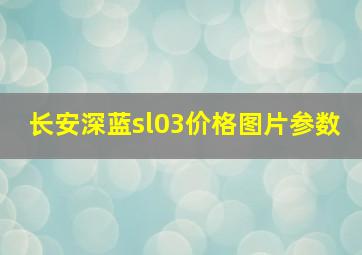 长安深蓝sl03价格图片参数